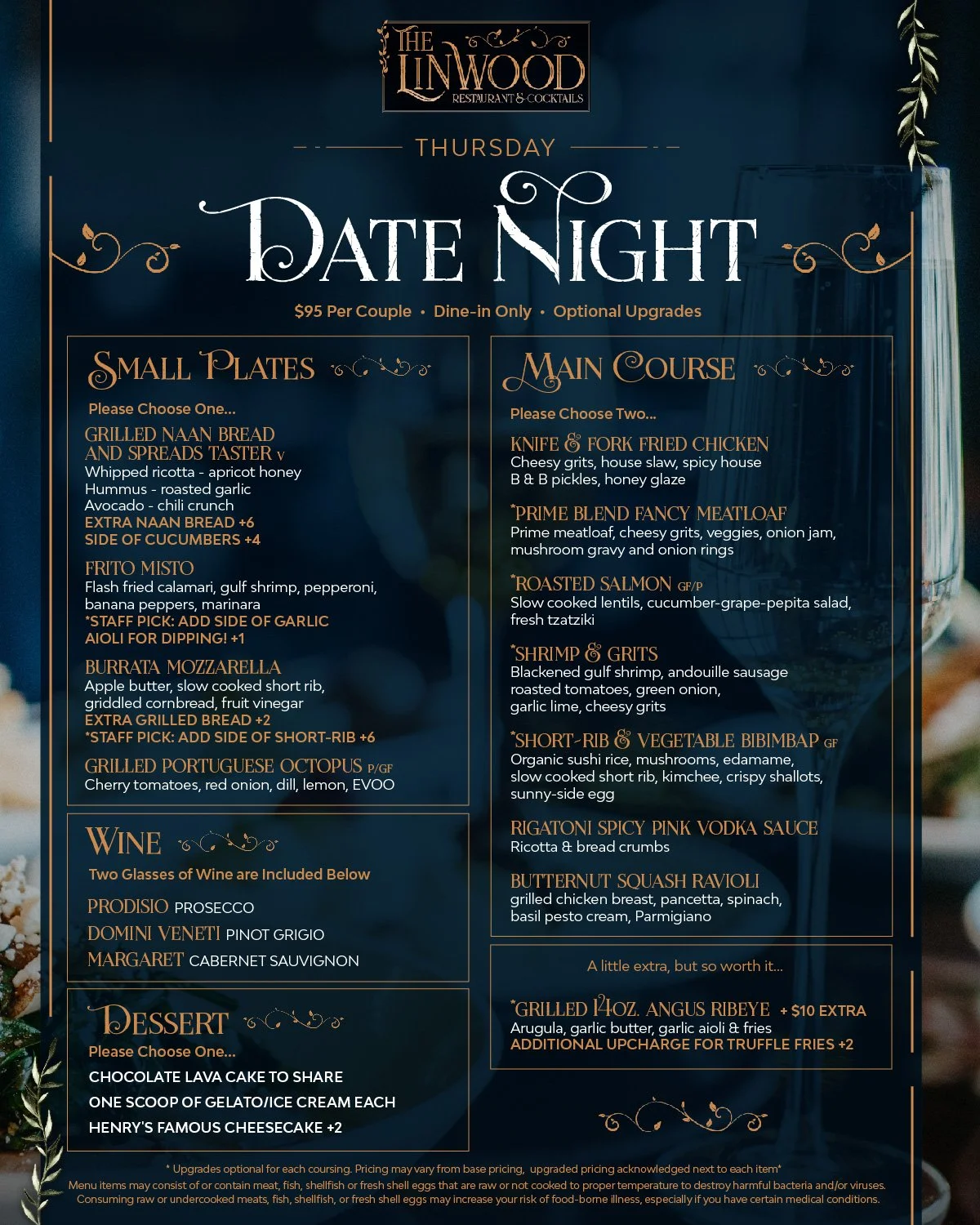 THE LINWOOD
RESTAURANT & COCKTAILS

THURSDAY

DATE NIGHT

$95 Per Couple • Dine-in Only • Optional Upgrades

SMALL PLATES

Please Choose One...

GRILLED NAAN BREAD AND SPREADS TASTER V
Whipped ricotta - apricot honey
Hummus - roasted garlic
Avocado - chili crunch
EXTRA NAAN BREAD +6
SIDE OF CUCUMBERS +4

FRITO MISTO
Flash fried calamari, gulf shrimp, pepperoni, banana peppers, marinara
*STAFF PICK: ADD SIDE OF GARLIC AIOLI FOR DIPPING! +1

BURRATA MOZZARELLA
Apple butter, slow cooked short rib, griddled cornbread, fruit vinegar
EXTRA GRILLED BREAD +2
*STAFF PICK: ADD SIDE OF SHORT-RIB +6

GRILLED PORTUGUESE OCTOPUS P/GF
Cherry tomatoes, red onion, dill, lemon, EVOO

WINE

Two Glasses of Wine are Included Below

PRODISIO PROSECCO
DOMINI VENETI PINOT GRIGIO
MARGARET CABERNET SAUVIGNON

DESSERT

Please Choose One...

CHOCOLATE LAVA CAKE TO SHARE
ONE SCOOP OF GELATO/ICE CREAM EACH
HENRY'S FAMOUS CHEESECAKE +2

MAIN COURSE

Please Choose Two...

KNIFE & FORK FRIED CHICKEN
Cheesy grits, house slaw, spicy house B & B pickles, honey glaze

*PRIME BLEND FANCY MEATLOAF
Prime meatloaf, cheesy grits, veggies, onion jam, mushroom gravy and onion rings

*ROASTED SALMON GF/P
Slow cooked lentils, cucumber-grape-pepita salad, fresh tzatziki

*SHRIMP & GRITS
Blackened gulf shrimp, andouille sausage roasted tomatoes, green onion, garlic lime, cheesy grits

*SHORT-RIB & VEGETABLE BIBIMBAP GF
Organic sushi rice, mushrooms, edamame, slow cooked short rib, kimchee, crispy shallots, sunny-side egg

RIGATONI SPICY PINK VODKA SAUCE
Ricotta & bread crumbs

BUTTERNUT SQUASH RAVIOLI
grilled chicken breast, pancetta, spinach, basil pesto cream, Parmigiano

A little extra, but so worth it...

*GRILLED 14OZ. ANGUS RIBEYE + $10 EXTRA
Arugula, garlic butter, garlic aioli & fries
ADDITIONAL UPCHARGE FOR TRUFFLE FRIES +2

* Upgrades optional for each coursing. Pricing may vary from base pricing, upgraded pricing acknowledged next to each item*
Menu items may consist of or contain meat, fish, shellfish or fresh shell eggs that are raw or not cooked to proper temperature to destroy harmful bacteria and/or viruses. Consuming raw or undercooked meats, fish, shellfish, or fresh shell eggs may increase your risk of food-borne illness, especially if you have certain medical conditions.